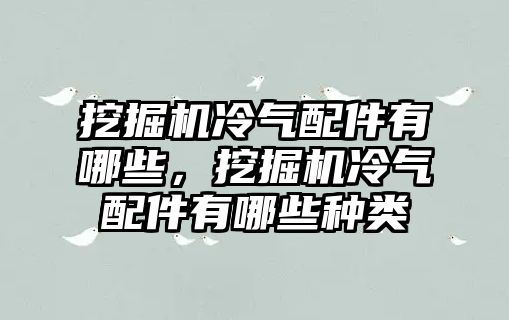 挖掘机冷气配件有哪些，挖掘机冷气配件有哪些种类